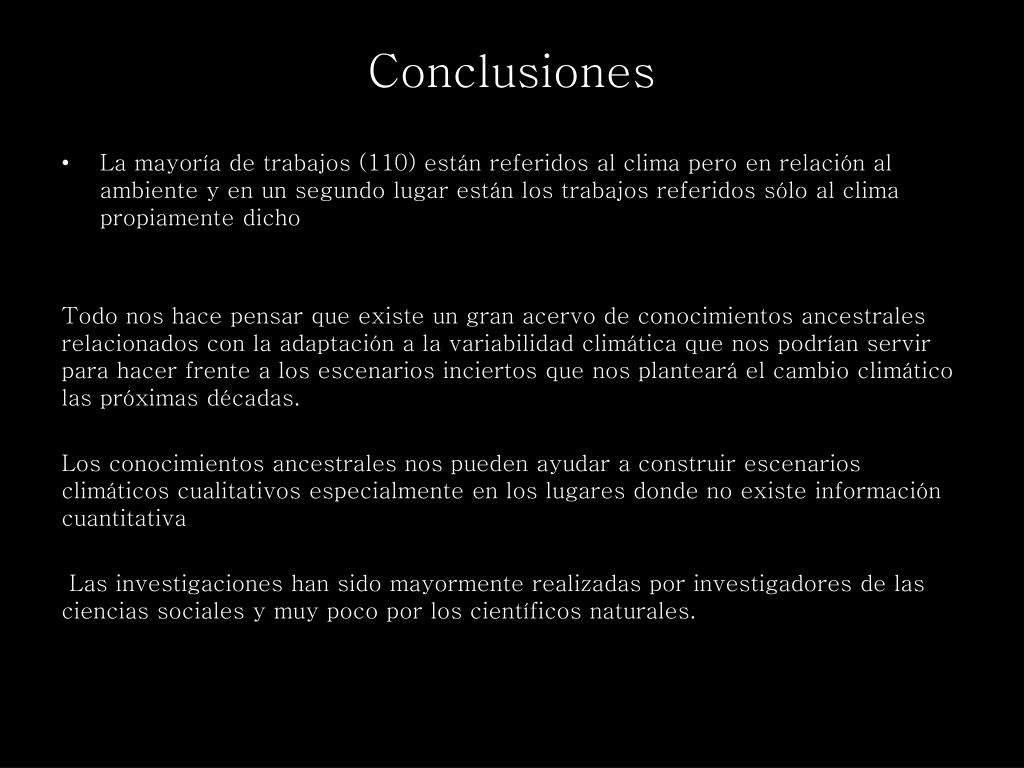 Conclusiones

• La mayoría de trabajos (110) están referidos al clima pero en relación al ambiente y en un segundo lugar están los trabajos referidos sólo al clima propiamente dicho

Todo nos hace pensar que existe un gran acervo de conocimientos ancestrales relacionados con la adaptación a la variabilidad climática que nos podrían servir para hacer frente a los escenarios inciertos que nos planteará el cambio climático las próximas décadas.

Los conocimientos ancestrales nos pueden ayudar a construir escenarios climáticos cualitativos especialmente en los lugares donde no existe información cuantitativa

Las investigaciones han sido mayormente realizadas por investigadores de las ciencias sociales y muy poco por los científicos naturales.